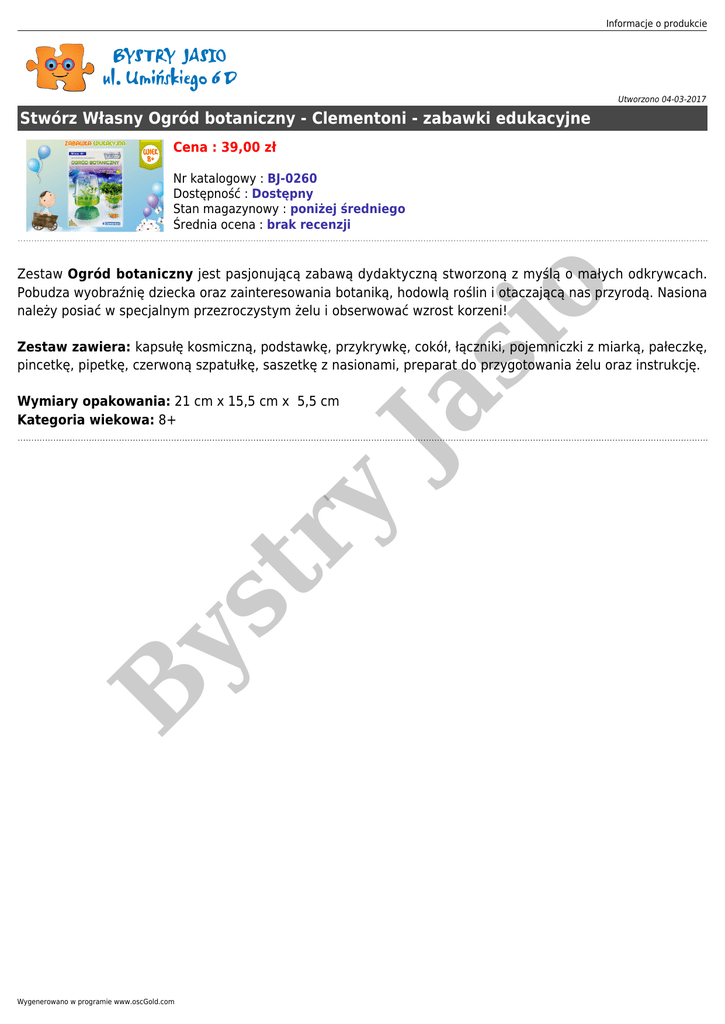 Informacje o produkcie

BYSTRY JASIO
ul. Umińskiego 6 D

Utworzono 04-03-2017

Stwórz Własny Ogród botaniczny - Clementoni - zabawki edukacyjne

Cena : 39,00 zł

Nr katalogowy : BJ-0260
Dostępność : Dostępny
Stan magazynowy : poniżej średniego
Średnia ocena : brak recenzji

Zestaw Ogród botaniczny jest pasjonującą zabawą dydaktyczną stworzoną z myślą o małych odkrywcach. Pobudza wyobraźnię dziecka oraz zainteresowania botaniką, hodowlą roślin i otaczającą nas przyrodą. Nasiona należy posiać w specjalnym przezroczystym żelu i obserwować wzrost korzeni!

Zestaw zawiera: kapsułę kosmiczną, podstawkę, przykrywkę, cokół, łączniki, pojemniczki z miarką, pałeczkę, pincetkę, pipetkę, czerwoną szpatułkę, saszetkę z nasionami, preparat do przygotowania żelu oraz instrukcję.

Wymiary opakowania: 21 cm x 15,5 cm x 5,5 cm
Kategoria wiekowa: 8+

Bystry Jasio

Wygenerowano w programie www.oscGold.com